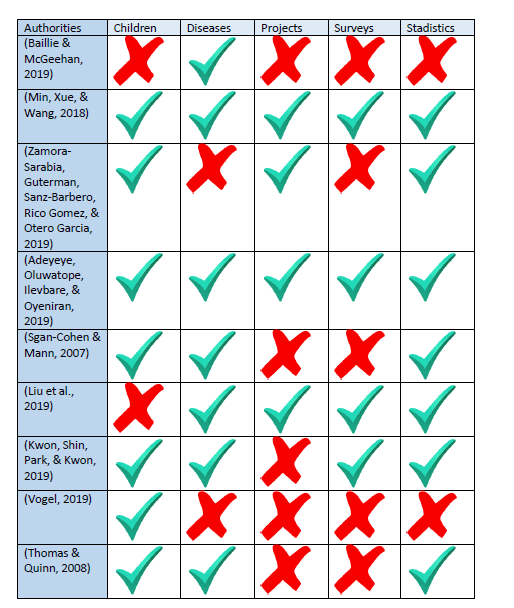 | Authorities | Children | Diseases | Projects | Surveys | Stadistics |
|---|---|---|---|---|---|
| (Baillie & McGeehan, 2019) | ✗ | ✓ | ✗ | ✗ | ✗ |
| (Min, Xue, & Wang, 2018) | ✓ | ✓ | ✓ | ✓ | ✓ |
| (Zamora-Sarabia, Guterman, Sanz-Barbero, Rico Gomez, & Otero Garcia, 2019) | ✓ | ✗ | ✓ | ✗ | ✓ |
| (Adeyeye, Oluwatope, Ilevbare, & Oyeniran, 2019) | ✓ | ✓ | ✓ | ✓ | ✓ |
| (Sgan-Cohen & Mann, 2007) | ✓ | ✓ | ✗ | ✗ | ✓ |
| (Liu et al., 2019) | ✗ | ✓ | ✓ | ✓ | ✓ |
| (Kwon, Shin, Park, & Kwon, 2019) | ✓ | ✓ | ✗ | ✓ | ✓ |
| (Vogel, 2019) | ✓ | ✗ | ✗ | ✗ | ✗ |
| (Thomas & Quinn, 2008) | ✓ | ✓ | ✗ | ✗ | ✓ |